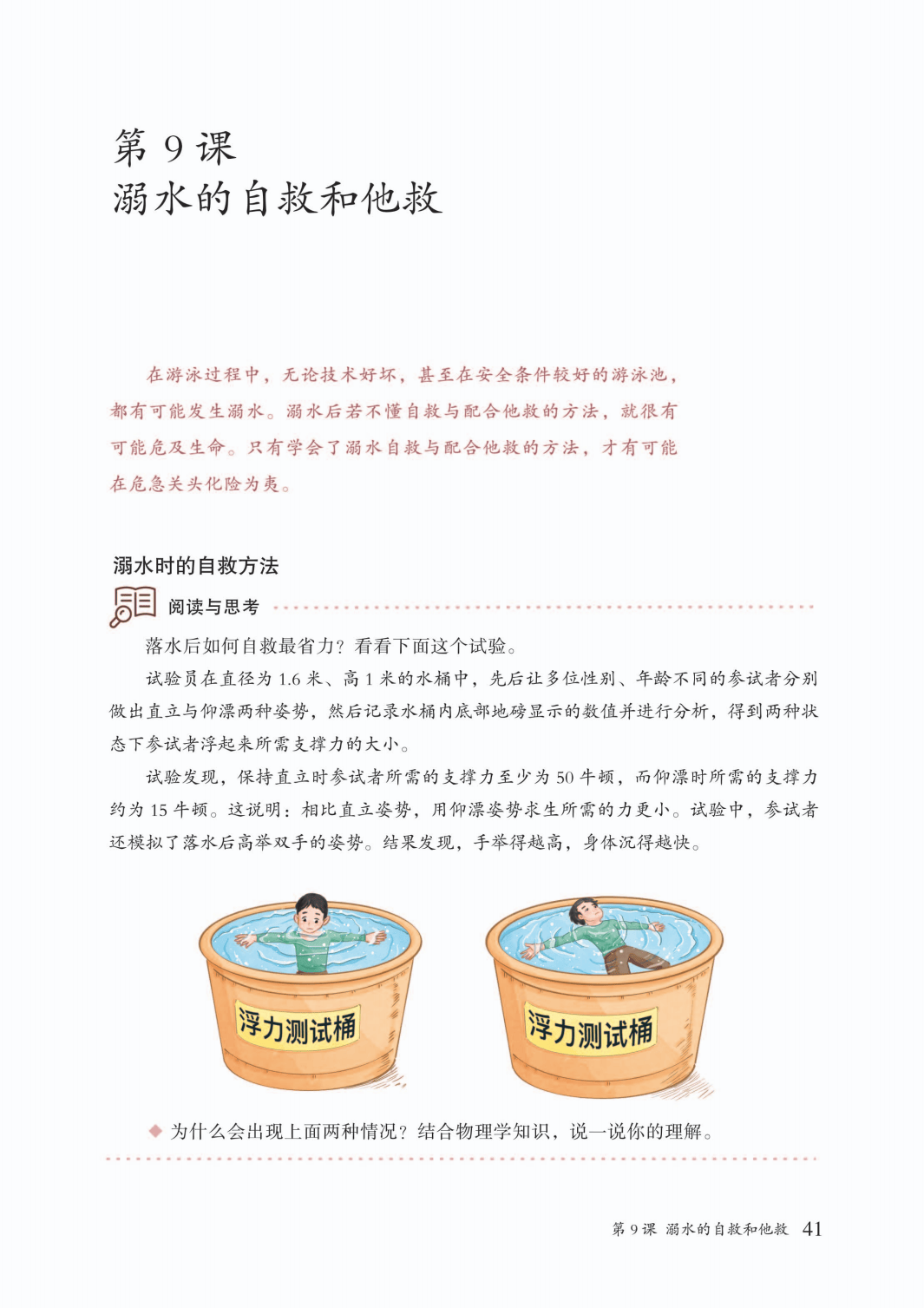 第 9 课
溺水的自救和他救

在游泳过程中，无论技术好坏，甚至在安全条件较好的游泳池，都有可能发生溺水。溺水后若不懂自救与配合他救的方法，就很有可能危及生命。只有学会了溺水自救与配合他救的方法，才有可能在危急关头化险为夷。

溺水时的自救方法

阅读与思考

落水后如何自救最省力？看看下面这个试验。

试验员在直径为 1.6 米、高 1 米的水桶中，先后让多位性别、年龄不同的参试者分别做出直立与仰漂两种姿势，然后记录水桶内底部地磅显示的数值并进行分析，得到两种状态下参试者浮起来所需支撑力的大小。

试验发现，保持直立时参试者所需的支撑力至少为 50 牛顿，而仰漂时所需的支撑力约为 15 牛顿。这说明：相比直立姿势，用仰漂姿势求生所需的力更小。试验中，参试者还模拟了落水后高举双手的姿势。结果发现，手举得越高，身体沉得越快。

浮力测试桶

浮力测试桶

◆ 为什么会出现上面两种情况？结合物理学知识，说一说你的理解。

第 9 课 溺水的自救和他救 41